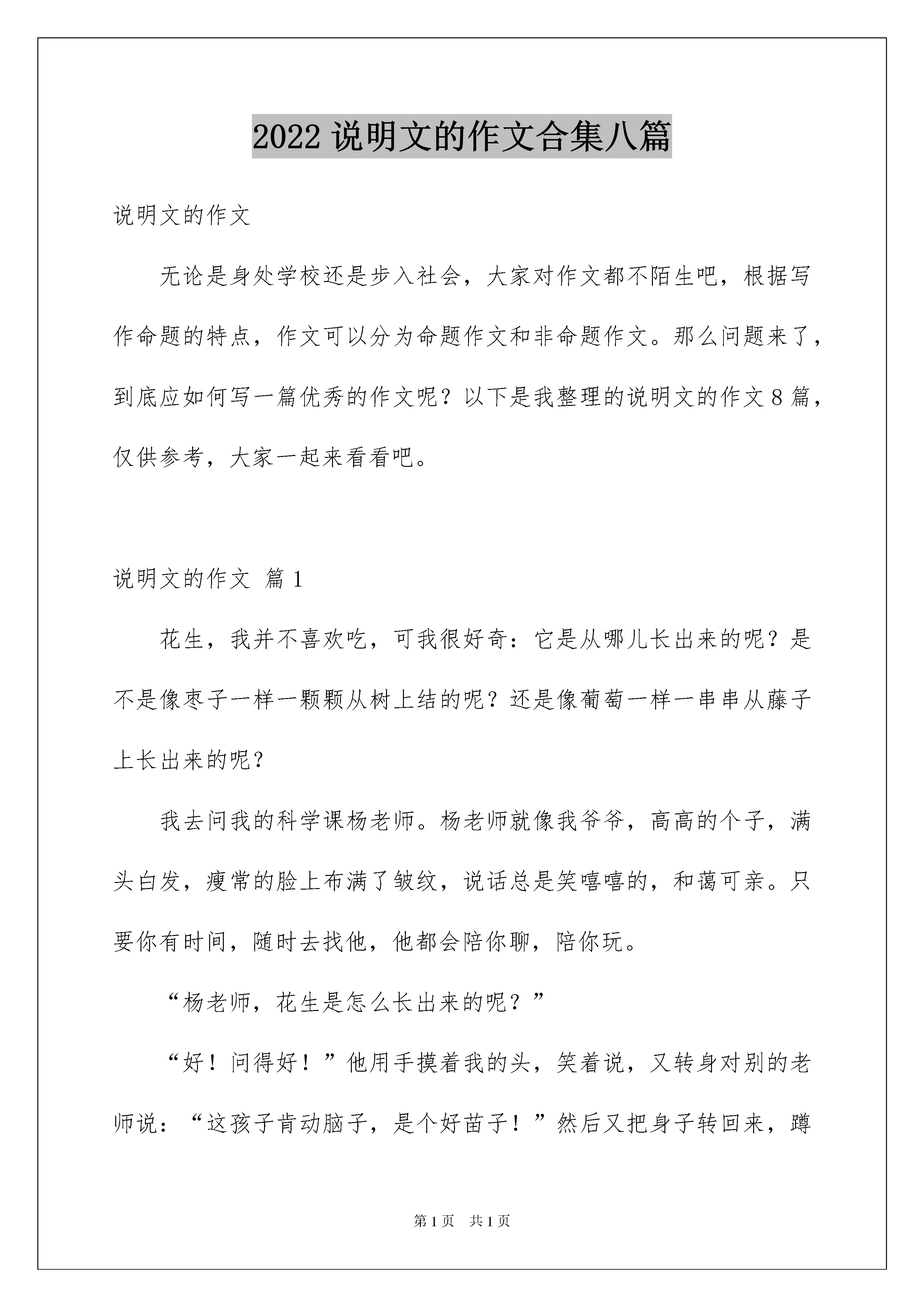 2022 说明文的作文合集八篇

说明文的作文

无论是身处学校还是步入社会，大家对作文都不陌生吧，根据写作命题的特点，作文可以分为命题作文和非命题作文。那么问题来了，到底应如何写一篇优秀的作文呢？以下是我整理的说明文的作文 8 篇，仅供参考，大家一起来看看吧。

说明文的作文 篇 1

花生，我并不喜欢吃，可我很好奇：它是从哪儿长出来的呢？是不是像枣子一样一颗颗从树上结的呢？还是像葡萄一样一串串从藤子上长出来的呢？

我去问我的科学课杨老师。杨老师就像我爷爷，高高的个子，满头白发，瘦常的脸上布满了皱纹，说话总是笑嘻嘻的，和蔼可亲。只要你有时间，随时去找他，他都会陪你聊，陪你玩。

“杨老师，花生是怎么长出来的呢？”

“好！问得好！”他用手摸着我的头，笑着说，又转身对别的老师说：“这孩子肯动脑子，是个好苗子！”然后又把身子转回来，蹲

第 1 页　共 1 页